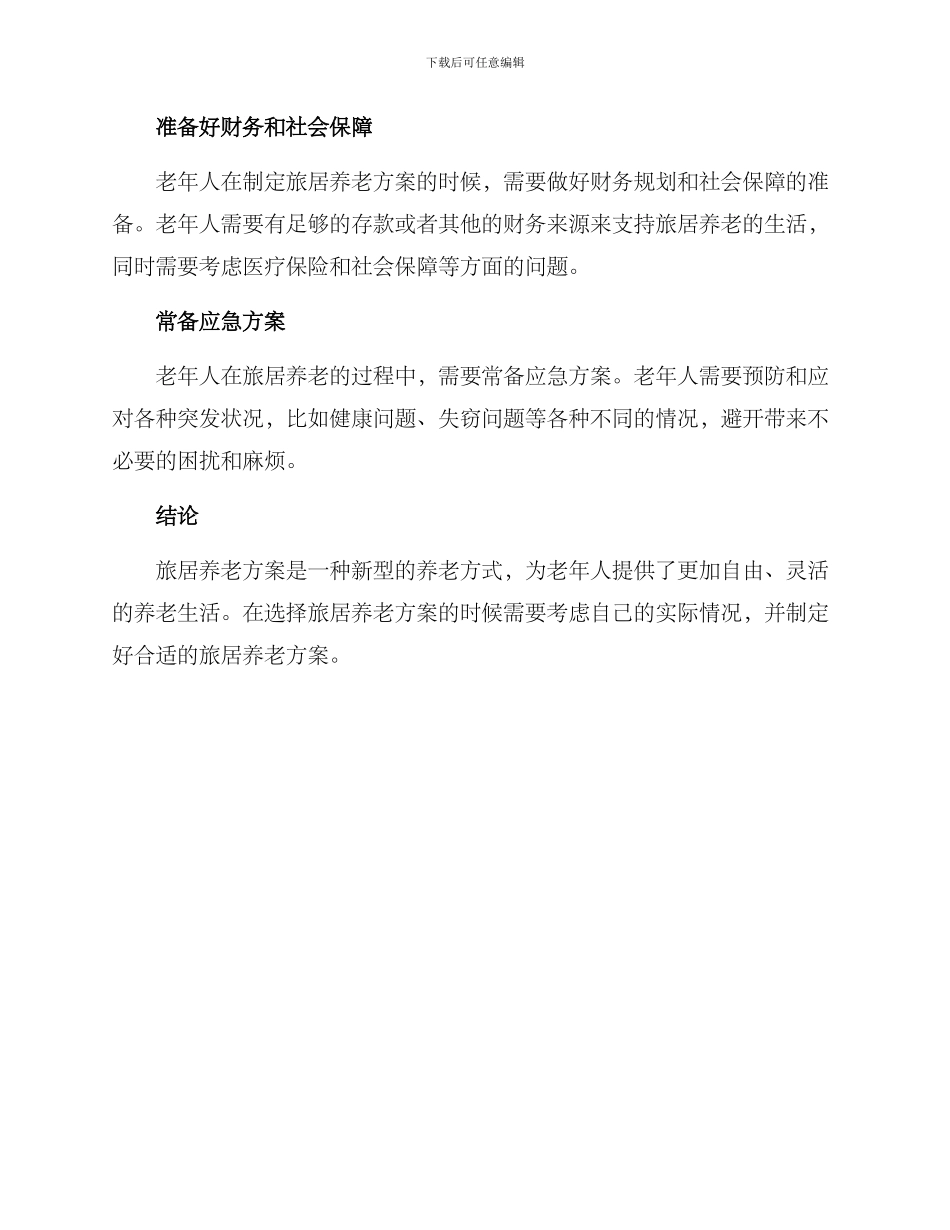 下载后可任意编辑

准备好财务和社会保障

老年人在制定旅居养老方案的时候，需要做好财务规划和社会保障的准备。老年人需要有足够的存款或者其他的财务来源来支持旅居养老的生活，同时需要考虑医疗保险和社会保障等方面的问题。

常备应急方案

老年人在旅居养老的过程中，需要常备应急方案。老年人需要预防和应对各种突发状况，比如健康问题、失窃问题等各种不同的情况，避开带来不必要的困扰和麻烦。

结论

旅居养老方案是一种新型的养老方式，为老年人提供了更加自由、灵活的养老生活。在选择旅居养老方案的时候需要考虑自己的实际情况，并制定好合适的旅居养老方案。